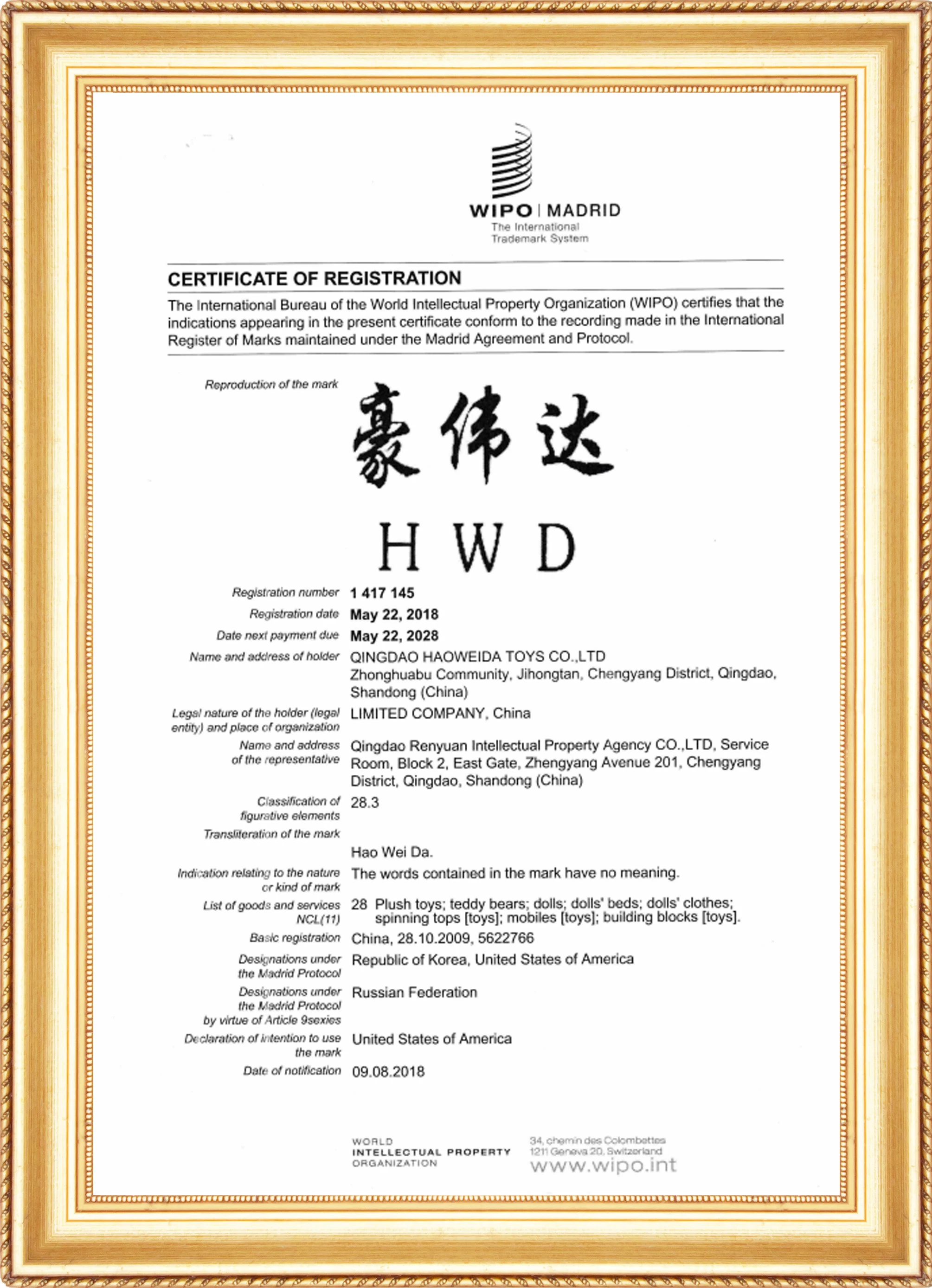 WIPO | MADRID
The International Trademark System

CERTIFICATE OF REGISTRATION

The International Bureau of the World Intellectual Property Organization (WIPO) certifies that the indications appearing in the present certificate conform to the recording made in the International Register of Marks maintained under the Madrid Agreement and Protocol.

Reproduction of the mark

豪伟达

H W D

Registration number 1 417 145

Registration date May 22, 2018

Date next payment due May 22, 2028

Name and address of holder QINGDAO HAOWEIDA TOYS CO.,LTD Zhonghuabu Community, Jihongtan, Chengyang District, Qingdao, Shandong (China)

Legal nature of the holder (legal entity) and place of organization LIMITED COMPANY, China

Name and address of the representative Qingdao Renyuan Intellectual Property Agency CO.,LTD, Service Room, Block 2, East Gate, Zhengyang Avenue 201, Chengyang District, Qingdao, Shandong (China)

Classification of figurative elements 28.3

Transliteration of the mark Hao Wei Da.

Indication relating to the nature or kind of mark The words contained in the mark have no meaning.

List of goods and services NCL(11) 28 Plush toys; teddy bears; dolls; dolls' beds; dolls' clothes; spinning tops [toys]; mobiles [toys]; building blocks [toys].

Basic registration China, 28.10.2009, 5622766

Designations under the Madrid Protocol Republic of Korea, United States of America

Designations under the Madrid Protocol by virtue of Article 9sexies Russian Federation

Declaration of intention to use the mark United States of America

Date of notification 09.08.2018

WORLD INTELLECTUAL PROPERTY ORGANIZATION

34, chemin des Colombettes
1211 Geneva 20, Switzerland
www.wipo.int